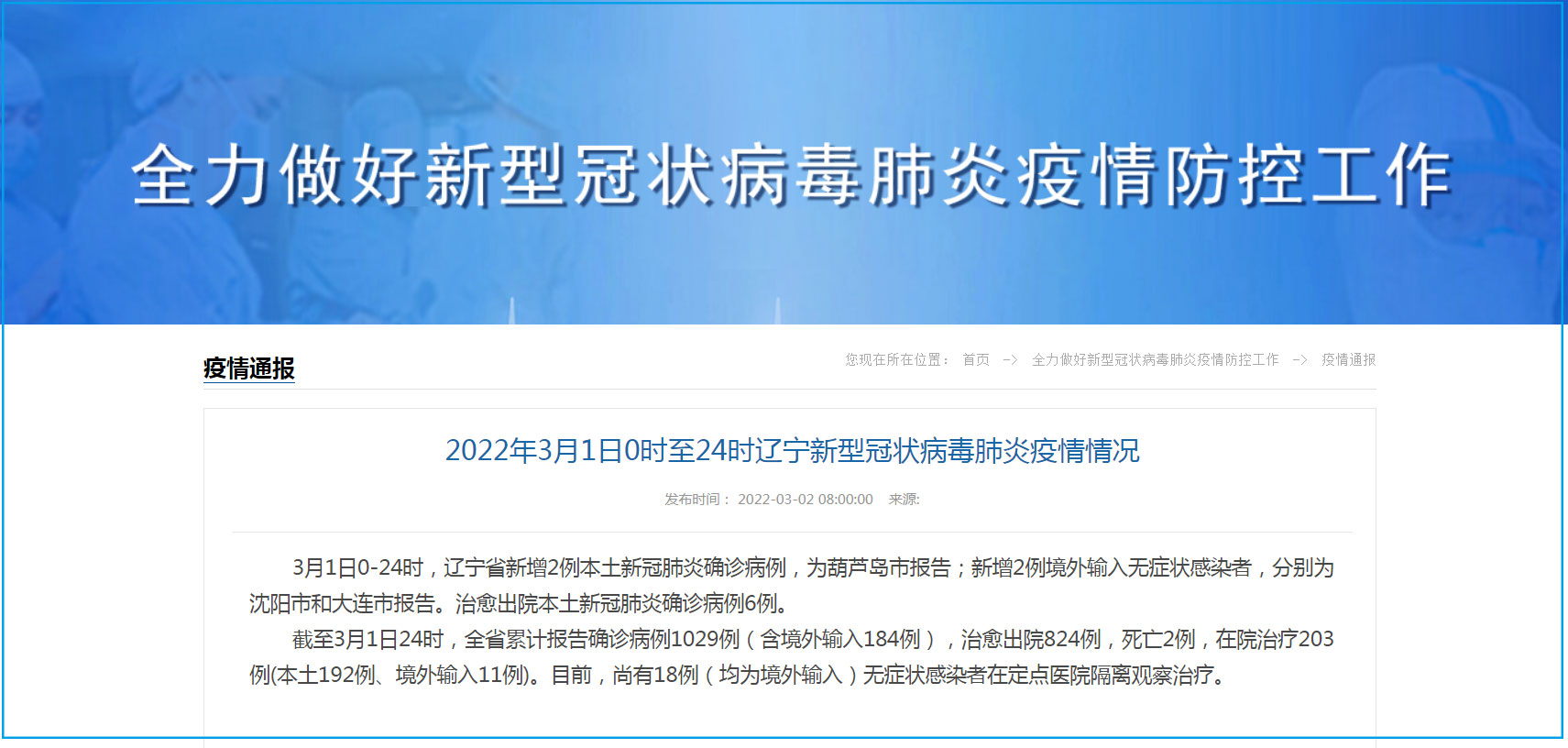 全力做好新型冠状病毒肺炎疫情防控工作

疫情通报

您现在所在位置： 首页 -> 全力做好新型冠状病毒肺炎疫情防控工作 -> 疫情通报

2022年3月1日0时至24时辽宁新型冠状病毒肺炎疫情情况

发布时间： 2022-03-02 08:00:00 来源:

3月1日0-24时，辽宁省新增2例本土新冠肺炎确诊病例，为葫芦岛市报告；新增2例境外输入无症状感染者，分别为沈阳市和大连市报告。治愈出院本土新冠肺炎确诊病例6例。

截至3月1日24时，全省累计报告确诊病例1029例（含境外输入184例），治愈出院824例，死亡2例，在院治疗203例(本土192例、境外输入11例)。目前，尚有18例（均为境外输入）无症状感染者在定点医院隔离观察治疗。